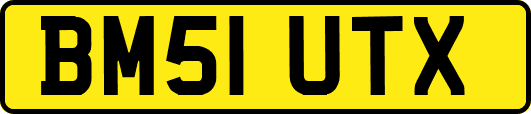 BM51 UTX